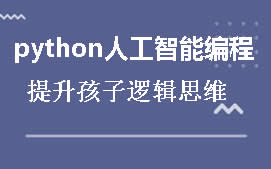 python人工智能编程

提升孩子逻辑思维